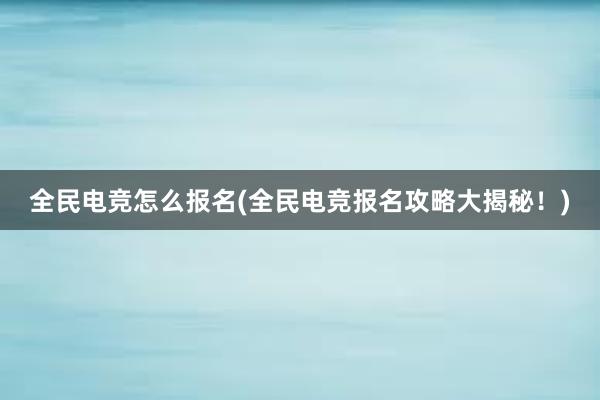 全民电竞怎么报名(全民电竞报名攻略大揭秘！)